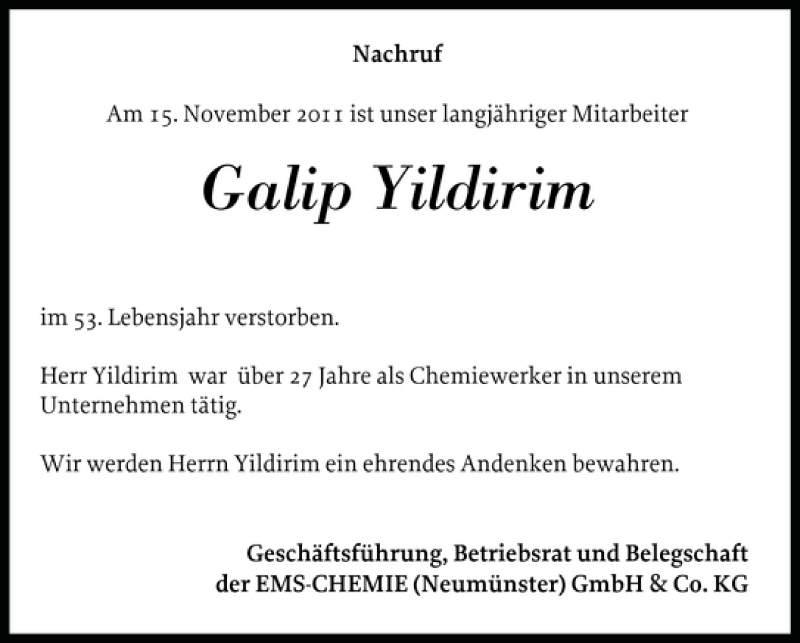 Nachruf

Am 15. November 2011 ist unser langjähriger Mitarbeiter

Galip Yildirim

im 53. Lebensjahr verstorben.

Herr Yildirim war über 27 Jahre als Chemiewerker in unserem Unternehmen tätig.

Wir werden Herrn Yildirim ein ehrendes Andenken bewahren.

Geschäftsführung, Betriebsrat und Belegschaft
der EMS-CHEMIE (Neumünster) GmbH & Co. KG